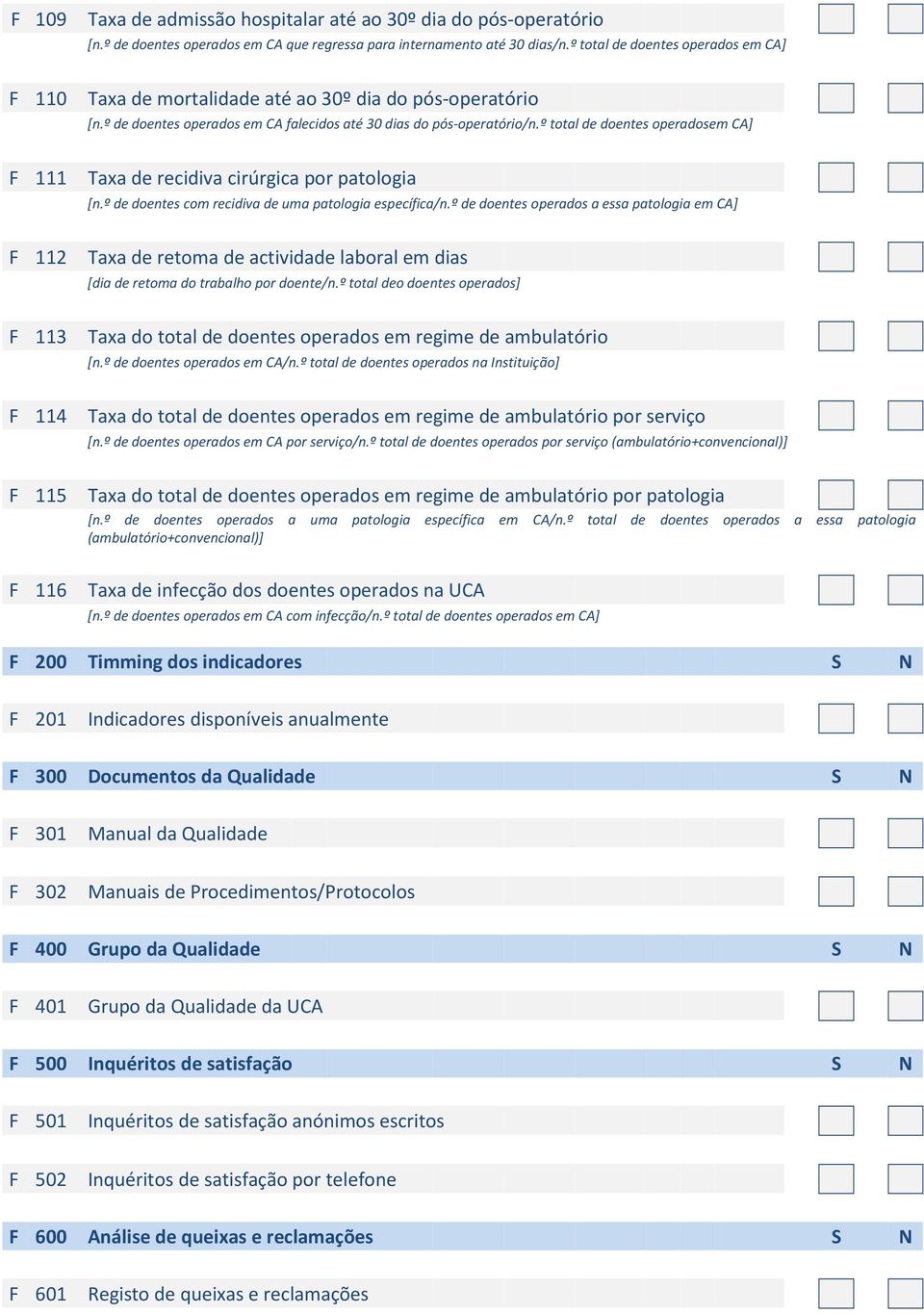 F 109 Taxa de admissão hospitalar até ao 30º dia do pós-operatório
[n.º de doentes operados em CA que regressa para internamento até 30 dias/n.º total de doentes operados em CA]

F 110 Taxa de mortalidade até ao 30º dia do pós-operatório
[n.º de doentes operados em CA falecidos até 30 dias do pós-operatório/n.º total de doentes operadosem CA]

F 111 Taxa de recidiva cirúrgica por patologia
[n.º de doentes com recidiva de uma patologia específica/n.º de doentes operados a essa patologia em CA]

F 112 Taxa de retoma de actividade laboral em dias
[dia de retoma do trabalho por doente/n.º total deo doentes operados]

F 113 Taxa do total de doentes operados em regime de ambulatório
[n.º de doentes operados em CA/n.º total de doentes operados na Instituição]

F 114 Taxa do total de doentes operados em regime de ambulatório por serviço
[n.º de doentes operados em CA por serviço/n.º total de doentes operados por serviço (ambulatório+convencional)]

F 115 Taxa do total de doentes operados em regime de ambulatório por patologia
[n.º de doentes operados a uma patologia específica em CA/n.º total de doentes operados a essa patologia (ambulatório+convencional)]

F 116 Taxa de infecção dos doentes operados na UCA
[n.º de doentes operados em CA com infecção/n.º total de doentes operados em CA]

F 200 Timming dos indicadores S N

F 201 Indicadores disponíveis anualmente

F 300 Documentos da Qualidade S N

F 301 Manual da Qualidade

F 302 Manuais de Procedimentos/Protocolos

F 400 Grupo da Qualidade S N

F 401 Grupo da Qualidade da UCA

F 500 Inquéritos de satisfação S N

F 501 Inquéritos de satisfação anónimos escritos

F 502 Inquéritos de satisfação por telefone

F 600 Análise de queixas e reclamações S N

F 601 Registo de queixas e reclamações